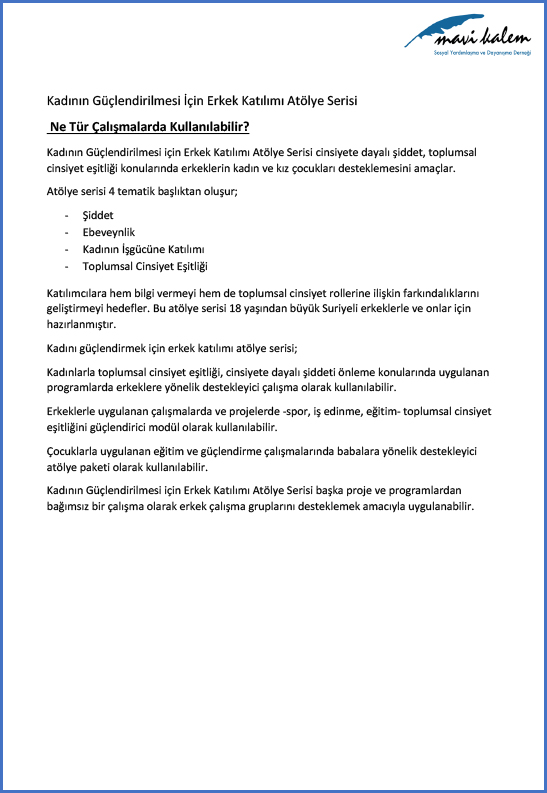 mavi kalem
Sosyal Yardımlaşma ve Dayanışma Derneği

Kadının Güçlendirilmesi İçin Erkek Katılımı Atölye Serisi

Ne Tür Çalışmalarda Kullanılabilir?

Kadının Güçlendirilmesi için Erkek Katılımı Atölye Serisi cinsiyete dayalı şiddet, toplumsal cinsiyet eşitliği konularında erkeklerin kadın ve kız çocukları desteklemesini amaçlar.

Atölye serisi 4 tematik başlıktan oluşur;

- Şiddet
- Ebeveynlik
- Kadının İşgücüne Katılımı
- Toplumsal Cinsiyet Eşitliği

Katılımcılara hem bilgi vermeyi hem de toplumsal cinsiyet rollerine ilişkin farkındalıklarını geliştirmeyi hedefler. Bu atölye serisi 18 yaşından büyük Suriyeli erkeklerle ve onlar için hazırlanmıştır.

Kadını güçlendirmek için erkek katılımı atölye serisi;

Kadınlarla toplumsal cinsiyet eşitliği, cinsiyete dayalı şiddeti önleme konularında uygulanan programlarda erkeklere yönelik destekleyici çalışma olarak kullanılabilir.

Erkeklerle uygulanan çalışmalarda ve projelerde -spor, iş edinme, eğitim- toplumsal cinsiyet eşitliğini güçlendirici modül olarak kullanılabilir.

Çocuklarla uygulanan eğitim ve güçlendirme çalışmalarında babalara yönelik destekleyici atölye paketi olarak kullanılabilir.

Kadının Güçlendirilmesi için Erkek Katılımı Atölye Serisi başka proje ve programlardan bağımsız bir çalışma olarak erkek çalışma gruplarını desteklemek amacıyla uygulanabilir.